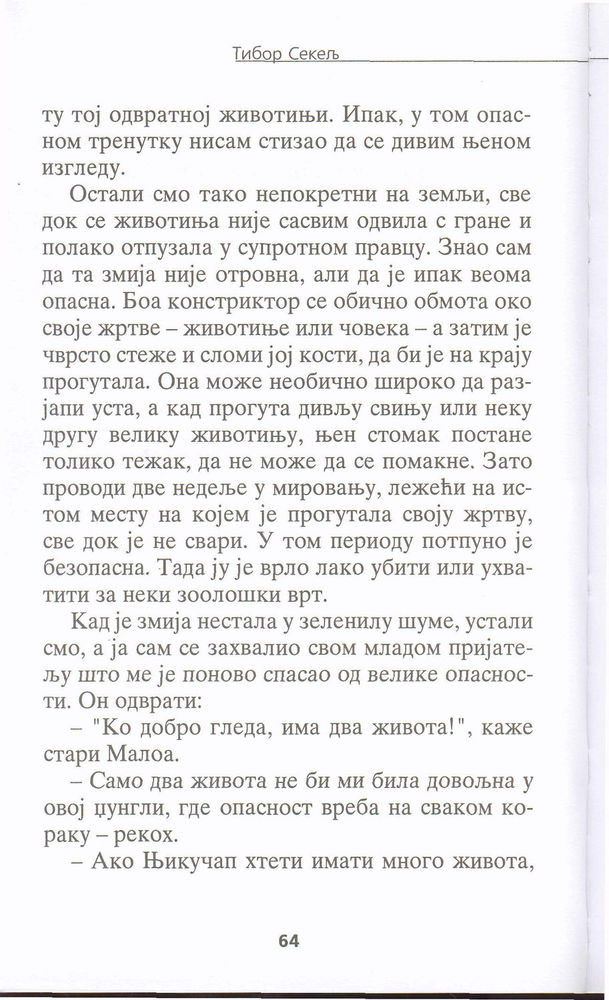 Тибор Секељ

ту тој одвратној животињи. Ипак, у том опасном тренутку нисам стизао да се дивим њеном изгледу.

Остали смо тако непокретни на земљи, све док се животиња није сасвим одвила с гране и полако отпузала у супротном правцу. Знао сам да та змија није отровна, али да је ипак веома опасна. Боа констриктор се обично обмота око своје жртве – животиње или човека – а затим је чврсто стеже и сломи јој кости, да би је на крају прогутала. Она може необично широко да разјапи уста, а кад прогута дивљу свињу или неку другу велику животињу, њен стомак постане толико тежак, да не може да се помакне. Зато проводи две недеље у мировању, лежећи на истом месту на којем је прогутала своју жртву, све док је не свари. У том периоду потпуно је безопасна. Тада ју је врло лако убити или ухватити за неки зоолошки врт.

Кад је змија нестала у зеленилу шуме, устали смо, а ја сам се захвалио свом младом пријатељу што ме је поново спасао од велике опасности. Он одврати:

– "Ко добро гледа, има два живота!", каже стари Малоа.

– Само два живота не би ми била довољна у овој џунгли, где опасност вреба на сваком кораку – рекох.

– Ако Њикучап хтети имати много живота,

64